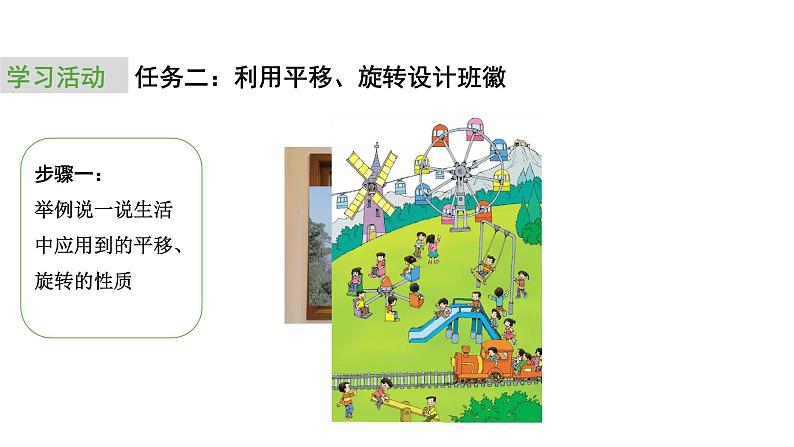 学习活动 任务二：利用平移、旋转设计班徽

步骤一：
举例说一说生活中应用到的平移、旋转的性质